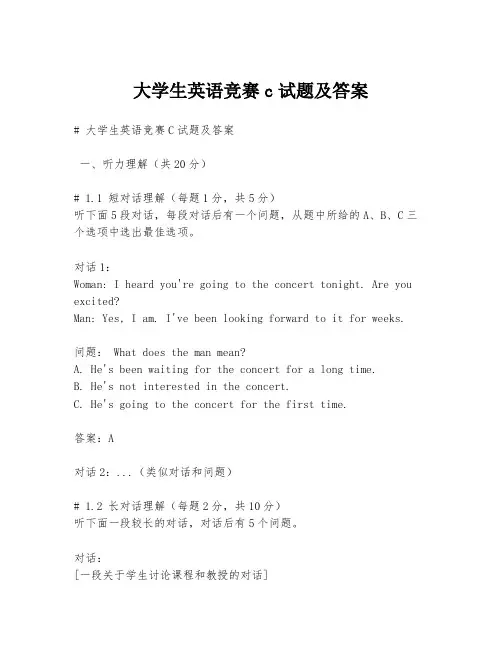 大学生英语竞赛 c 试题及答案

# 大学生英语竞赛 C 试题及答案

一、听力理解（共 20 分）

# 1.1 短对话理解（每题 1 分，共 5 分）
听下面 5 段对话，每段对话后有一个问题，从题中所给的 A、B、C 三个选项中选出最佳选项。

对话 1：
Woman: I heard you're going to the concert tonight. Are you excited?
Man: Yes, I am. I've been looking forward to it for weeks.

问题： What does the man mean?
A. He's been waiting for the concert for a long time.
B. He's not interested in the concert.
C. He's going to the concert for the first time.

答案：A

对话 2：...（类似对话和问题）

# 1.2 长对话理解（每题 2 分，共 10 分）
听下面一段较长的对话，对话后有 5 个问题。

对话：
[一段关于学生讨论课程和教授的对话]